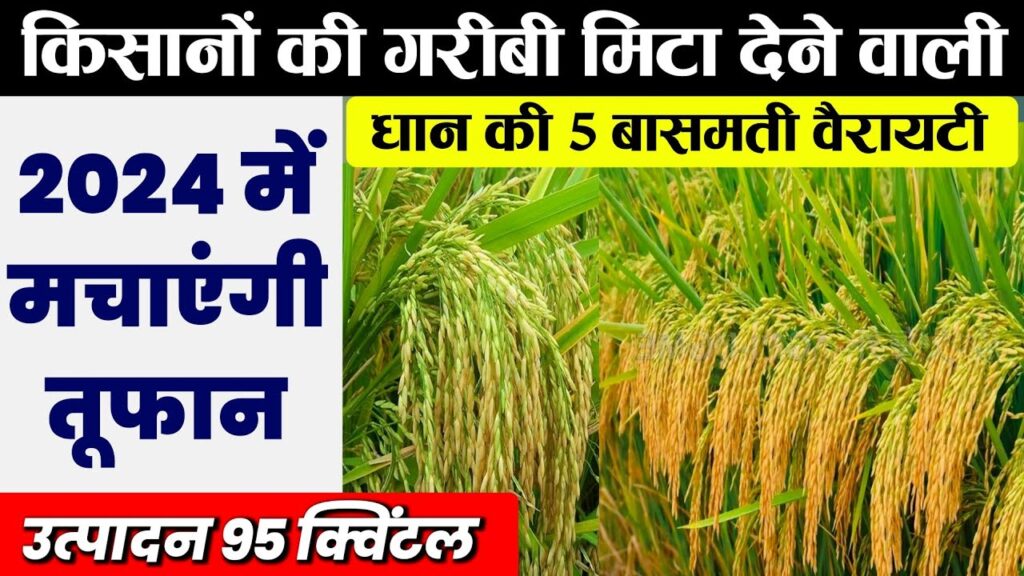 किसानों की गरीबी मिटा देने वाली

धान की 5 बासमती वैरायटी

2024 में मचाएंगी तूफान

उत्पादन 95 क्विंटल